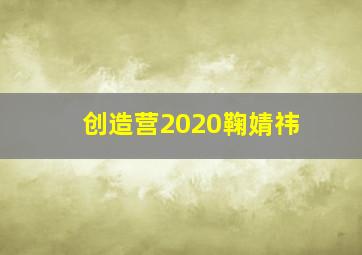 创造营2020鞠婧祎